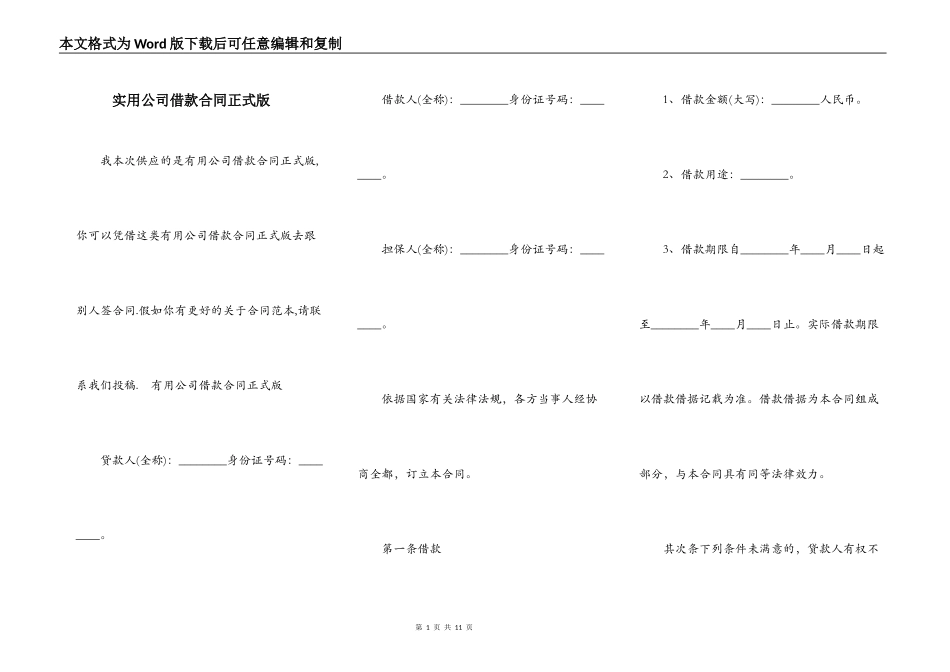 本文格式为Word版下载后可任意编辑和复制

实用公司借款合同正式版

我本次供应的是有用公司借款合同正式版，你可以凭借这类有用公司借款合同正式版去跟别人签合同.假如你有更好的关于合同范本,请联系我们投稿. 有用公司借款合同正式版

贷款人(全称)：________身份证号码：________。

借款人(全称)：________身份证号码：________。

担保人(全称)：________身份证号码：________。

依据国家有关法律法规，各方当事人经协商全都，订立本合同。

第一条借款

1、借款金额(大写)：________人民币。

2、借款用途：________。

3、借款期限自________年____月____日起至________年____月____日止。实际借款期限以借款借据记载为准。借款借据为本合同组成部分，与本合同具有同等法律效力。

其次条下列条件未满意的，贷款人有权不

第 1 页 共 11 页